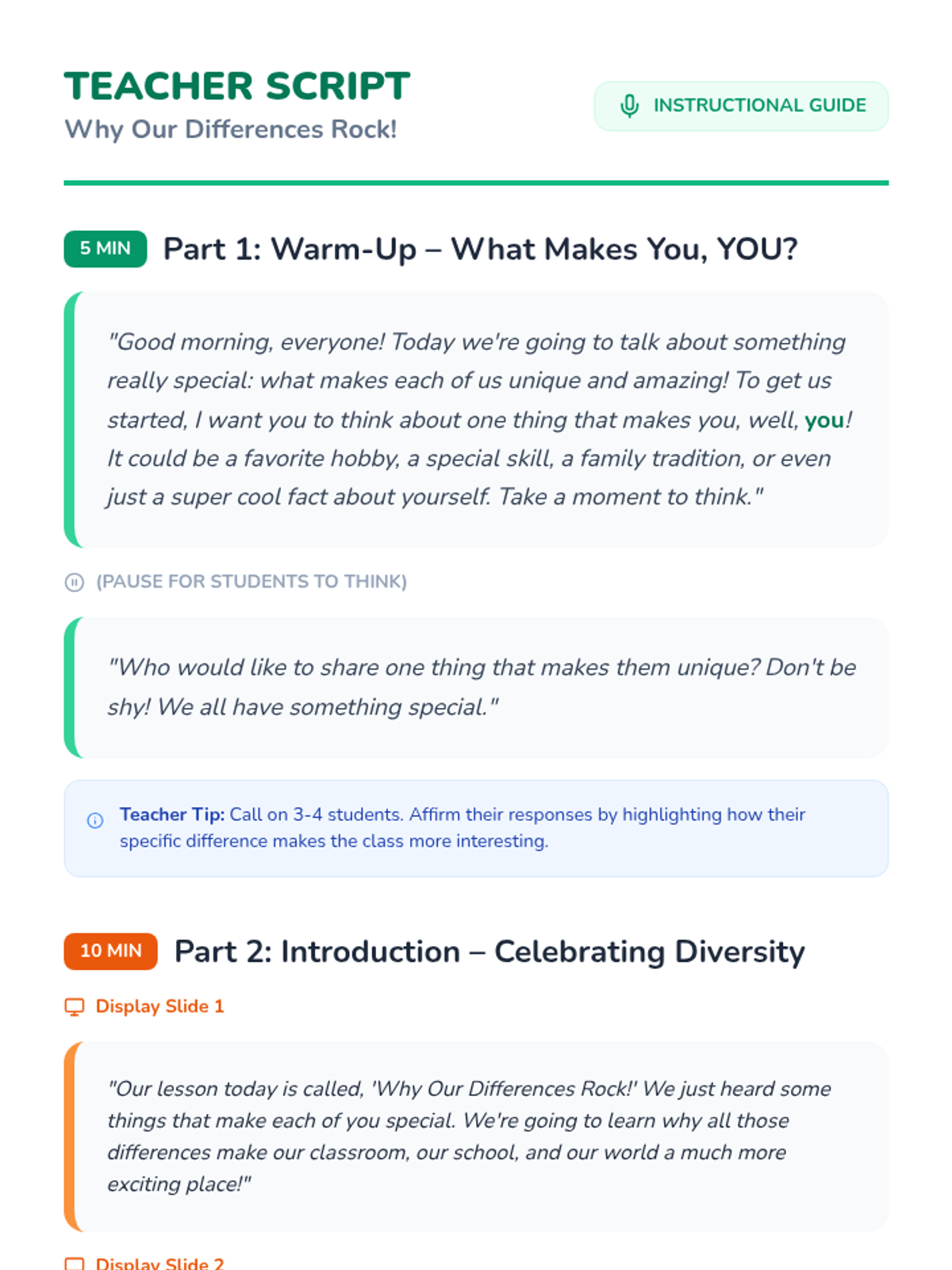 TEACHER SCRIPT
Why Our Differences Rock!

INSTRUCTIONAL GUIDE

5 MIN Part 1: Warm-Up – What Makes You, YOU?

"Good morning, everyone! Today we're going to talk about something really special: what makes each of us unique and amazing! To get us started, I want you to think about one thing that makes you, well, you! It could be a favorite hobby, a special skill, a family tradition, or even just a super cool fact about yourself. Take a moment to think."

(PAUSE FOR STUDENTS TO THINK)

"Who would like to share one thing that makes them unique? Don't be shy! We all have something special."

Teacher Tip: Call on 3-4 students. Affirm their responses by highlighting how their specific difference makes the class more interesting.

10 MIN Part 2: Introduction – Celebrating Diversity

Display Slide 1

"Our lesson today is called, 'Why Our Differences Rock!' We just heard some things that make each of you special. We're going to learn why all those differences make our classroom, our school, and our world a much more exciting place!"

Display Slide 2